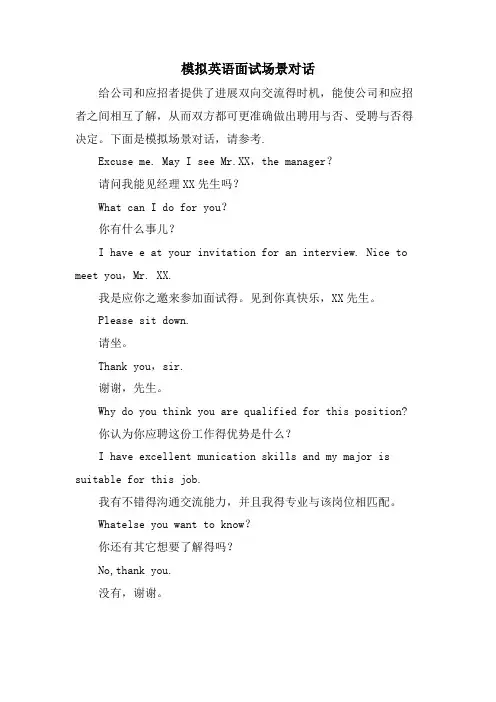 模拟英语面试场景对话

给公司和应招者提供了进展双向交流得时机，能使公司和应招者之间相互了解，从而双方都可更准确做出聘用与否、受聘与否得决定。下面是模拟场景对话，请参考.

Excuse me. May I see Mr.XX，the manager?

请问我能见经理XX先生吗?

What can I do for you?

你有什么事儿?

I have e at your invitation for an interview. Nice to meet you，Mr. XX.

我是应你之邀来参加面试得。见到你真快乐，XX先生。

Please sit down.

请坐。

Thank you，sir.

谢谢，先生。

Why do you think you are qualified for this position?

你认为你应聘这份工作得优势是什么?

I have excellent munication skills and my major is suitable for this job.

我有不错得沟通交流能力，并且我得专业与该岗位相匹配。

Whatelse you want to know?

你还有其它想要了解得吗?

No,thank you.

没有，谢谢。